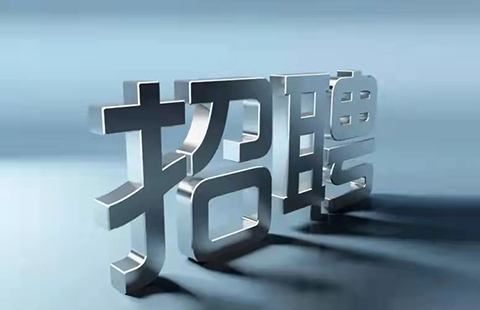 招聘